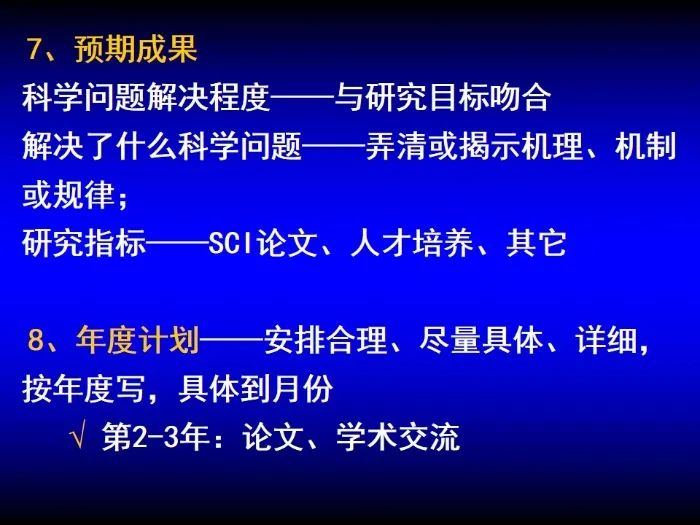 7、预期成果
科学问题解决程度——与研究目标吻合
解决了什么科学问题——弄清或揭示机理、机制或规律；
研究指标——SCI论文、人才培养、其它

8、年度计划——安排合理、尽量具体、详细，按年度写，具体到月份
√ 第2-3年：论文、学术交流